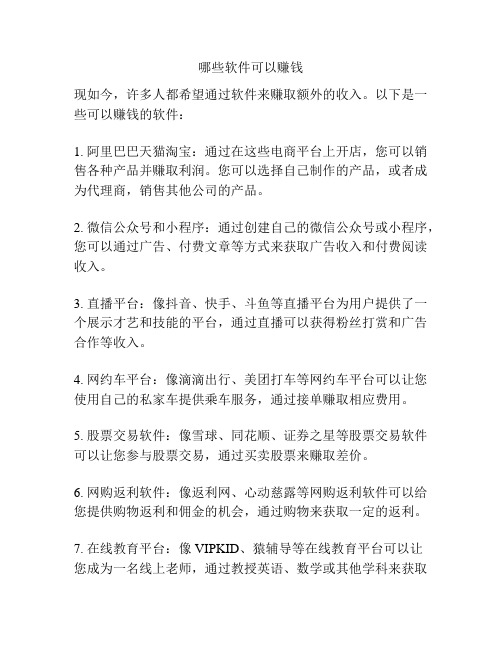 哪些软件可以赚钱

现如今，许多人都希望通过软件来赚取额外的收入。以下是一些可以赚钱的软件：

1. 阿里巴巴天猫淘宝：通过在这些电商平台上开店，您可以销售各种产品并赚取利润。您可以选择自己制作的产品，或者成为代理商，销售其他公司的产品。

2. 微信公众号和小程序：通过创建自己的微信公众号或小程序，您可以通过广告、付费文章等方式来获取广告收入和付费阅读收入。

3. 直播平台：像抖音、快手、斗鱼等直播平台为用户提供了一个展示才艺和技能的平台，通过直播可以获得粉丝打赏和广告合作等收入。

4. 网约车平台：像滴滴出行、美团打车等网约车平台可以让您使用自己的私家车提供乘车服务，通过接单赚取相应费用。

5. 股票交易软件：像雪球、同花顺、证券之星等股票交易软件可以让您参与股票交易，通过买卖股票来赚取差价。

6. 网购返利软件：像返利网、心动慈露等网购返利软件可以给您提供购物返利和佣金的机会，通过购物来获取一定的返利。

7. 在线教育平台：像 VIPKID、猿辅导等在线教育平台可以让您成为一名线上老师，通过教授英语、数学或其他学科来获取